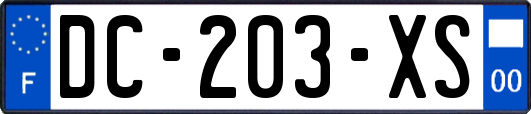 F
DC-203-XS
00